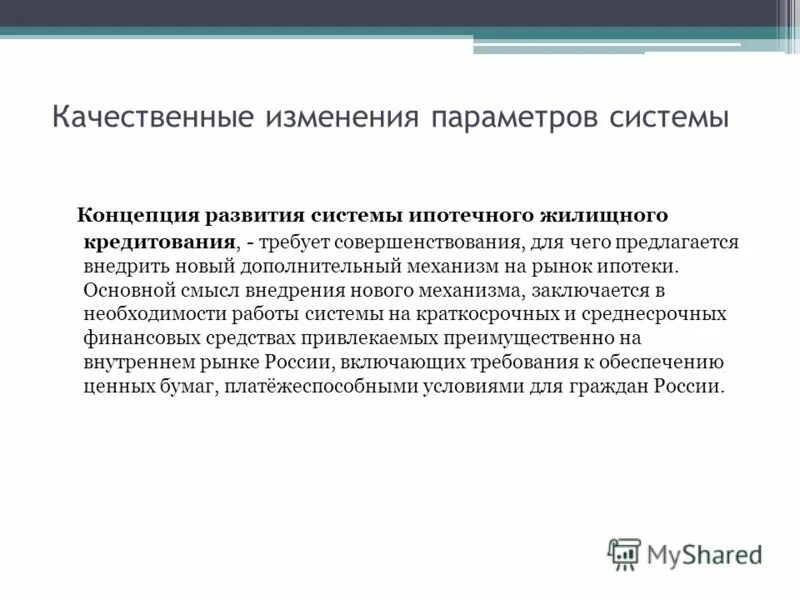 Качественные изменения параметров системы

Концепция развития системы ипотечного жилищного кредитования, - требует совершенствования, для чего предлагается внедрить новый дополнительный механизм на рынок ипотеки. Основной смысл внедрения нового механизма, заключается в необходимости работы системы на краткосрочных и среднесрочных финансовых средствах привлекаемых преимущественно на внутреннем рынке России, включающих требования к обеспечению ценных бумаг, платёжеспособными условиями для граждан России.

MyShared